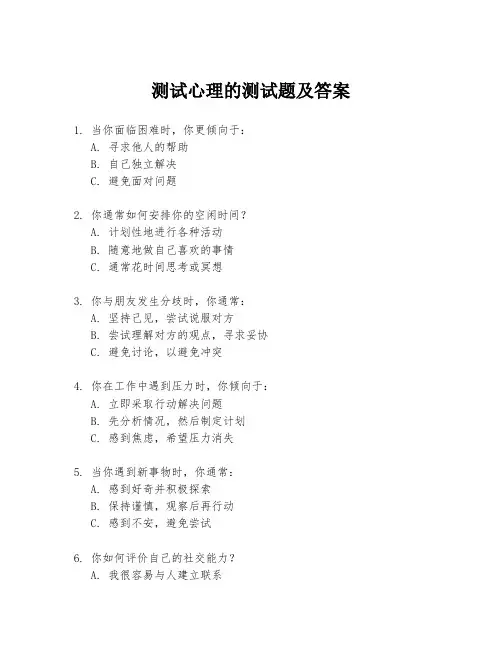 测试心理的测试题及答案

1. 当你面临困难时，你更倾向于：
A. 寻求他人的帮助
B. 自己独立解决
C. 避免面对问题

2. 你通常如何安排你的空闲时间？
A. 计划性地进行各种活动
B. 随意地做自己喜欢的事情
C. 通常花时间思考或冥想

3. 你与朋友发生分歧时，你通常：
A. 坚持己见，尝试说服对方
B. 尝试理解对方的观点，寻求妥协
C. 避免讨论，以避免冲突

4. 你在工作中遇到压力时，你倾向于：
A. 立即采取行动解决问题
B. 先分析情况，然后制定计划
C. 感到焦虑，希望压力消失

5. 当你遇到新事物时，你通常：
A. 感到好奇并积极探索
B. 保持谨慎，观察后再行动
C. 感到不安，避免尝试

6. 你如何评价自己的社交能力？
A. 我很容易与人建立联系